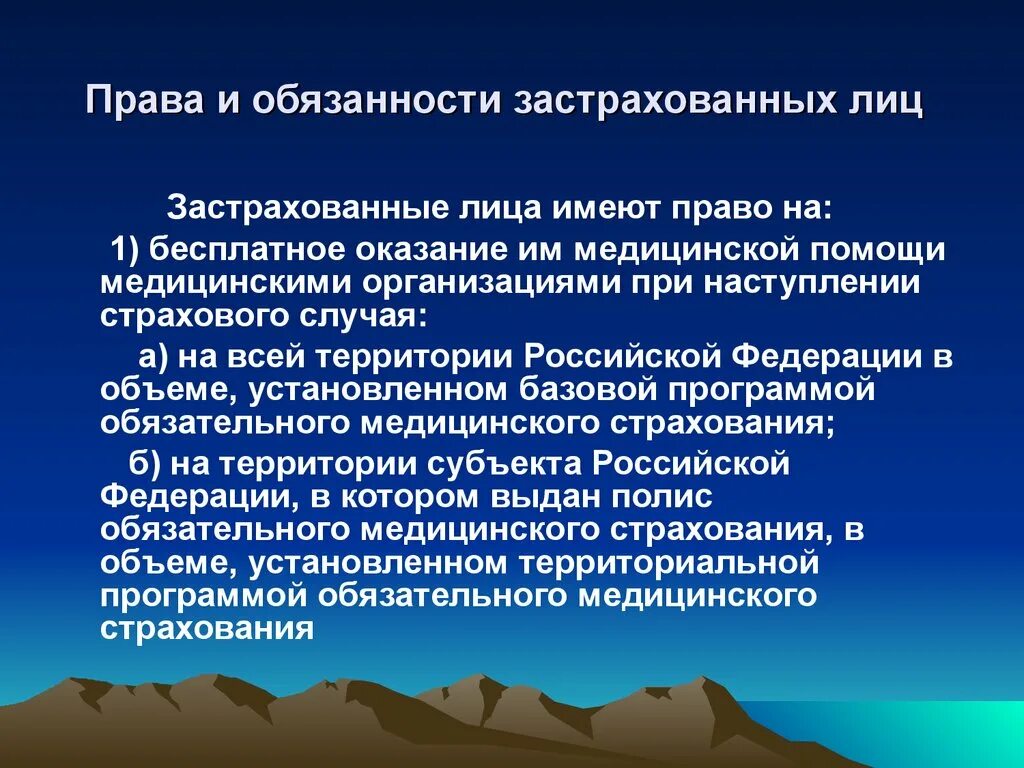 Права и обязанности застрахованных лиц

Застрахованные лица имеют право на:

1) бесплатное оказание им медицинской помощи медицинскими организациями при наступлении страхового случая:

а) на всей территории Российской Федерации в объеме, установленном базовой программой обязательного медицинского страхования;

б) на территории субъекта Российской Федерации, в котором выдан полис обязательного медицинского страхования, в объеме, установленном территориальной программой обязательного медицинского страхования